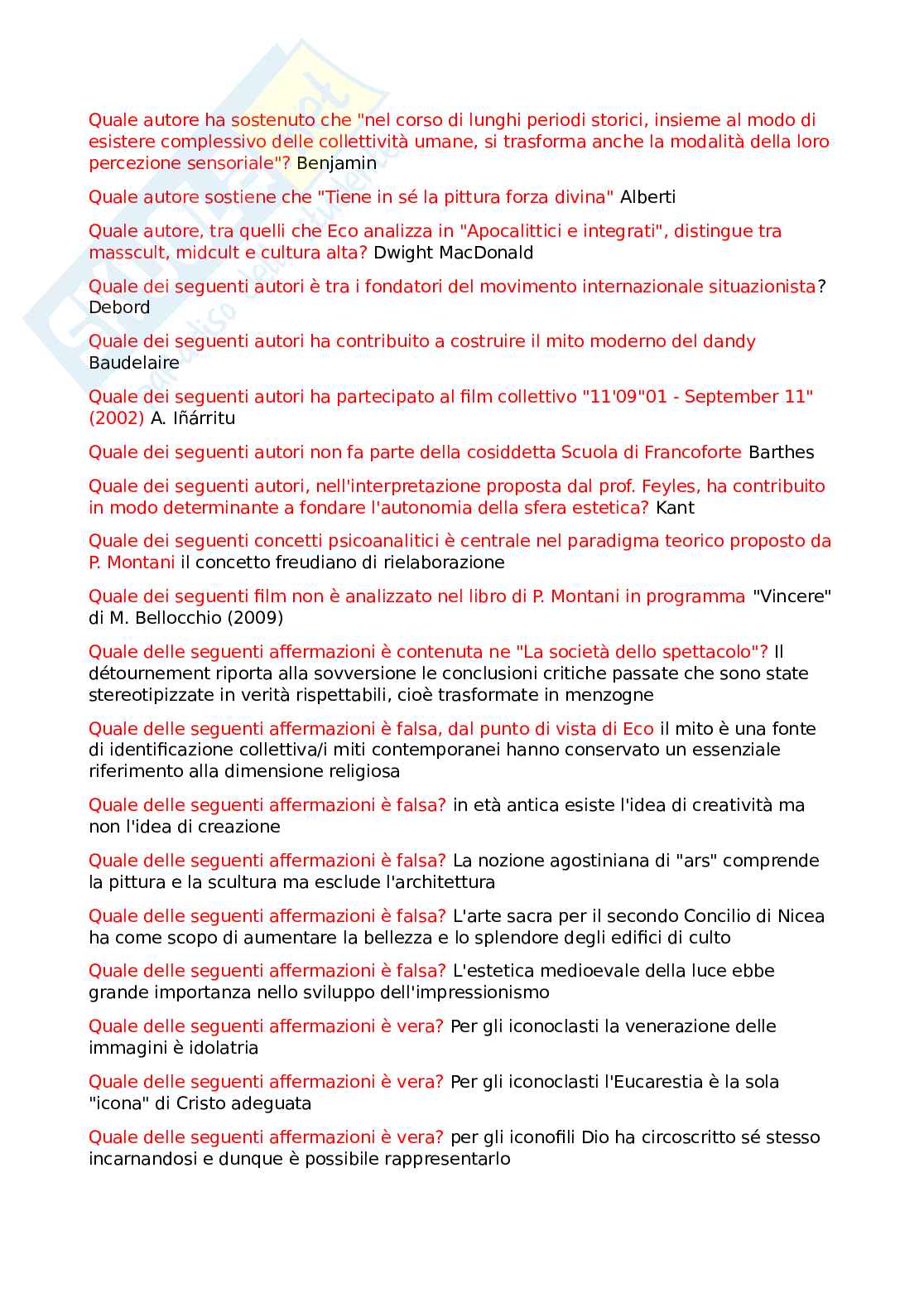 Quale autore ha sostenuto che "nel corso di lunghi periodi storici, insieme al modo di esistere complessivo delle collettività umane, si trasforma anche la modalità della loro percezione sensoriale"? Benjamin

Quale autore sostiene che "Tiene in sé la pittura forza divina" Alberti

Quale autore, tra quelli che Eco analizza in "Apocalittici e integrati", distingue tra masscult, midcult e cultura alta? Dwight MacDonald

Quale dei seguenti autori è tra i fondatori del movimento internazionale situazionista? Debord

Quale dei seguenti autori ha contribuito a costruire il mito moderno del dandy Baudelaire

Quale dei seguenti autori ha partecipato al film collettivo "11'09"01 - September 11" (2002) A. Iñárritu

Quale dei seguenti autori non fa parte della cosiddetta Scuola di Francoforte Barthes

Quale dei seguenti autori, nell'interpretazione proposta dal prof. Feyles, ha contribuito in modo determinante a fondare l'autonomia della sfera estetica? Kant

Quale dei seguenti concetti psicoanalitici è centrale nel paradigma teorico proposto da P. Montani il concetto freudiano di rielaborazione

Quale dei seguenti film non è analizzato nel libro di P. Montani in programma "Vincere" di M. Bellocchio (2009)

Quale delle seguenti affermazioni è contenuta ne "La società dello spettacolo"? Il détournement riporta alla sovversione le conclusioni critiche passate che sono state stereotipizzate in verità rispettabili, cioè trasformate in menzogne

Quale delle seguenti affermazioni è falsa, dal punto di vista di Eco il mito è una fonte di identificazione collettiva/i miti contemporanei hanno conservato un essenziale riferimento alla dimensione religiosa

Quale delle seguenti affermazioni è falsa? in età antica esiste l'idea di creatività ma non l'idea di creazione

Quale delle seguenti affermazioni è falsa? La nozione agostiniana di "ars" comprende la pittura e la scultura ma esclude l'architettura

Quale delle seguenti affermazioni è falsa? L'arte sacra per il secondo Concilio di Nicea ha come scopo di aumentare la bellezza e lo splendore degli edifici di culto

Quale delle seguenti affermazioni è falsa? L'estetica medioevale della luce ebbe grande importanza nello sviluppo dell'impressionismo

Quale delle seguenti affermazioni è vera? Per gli iconoclasti la venerazione delle immagini è idolatria

Quale delle seguenti affermazioni è vera? Per gli iconoclasti l'Eucarestia è la sola "icona" di Cristo adeguata

Quale delle seguenti affermazioni è vera? per gli iconofili Dio ha circoscritto sé stesso incarnandosi e dunque è possibile rappresentarlo